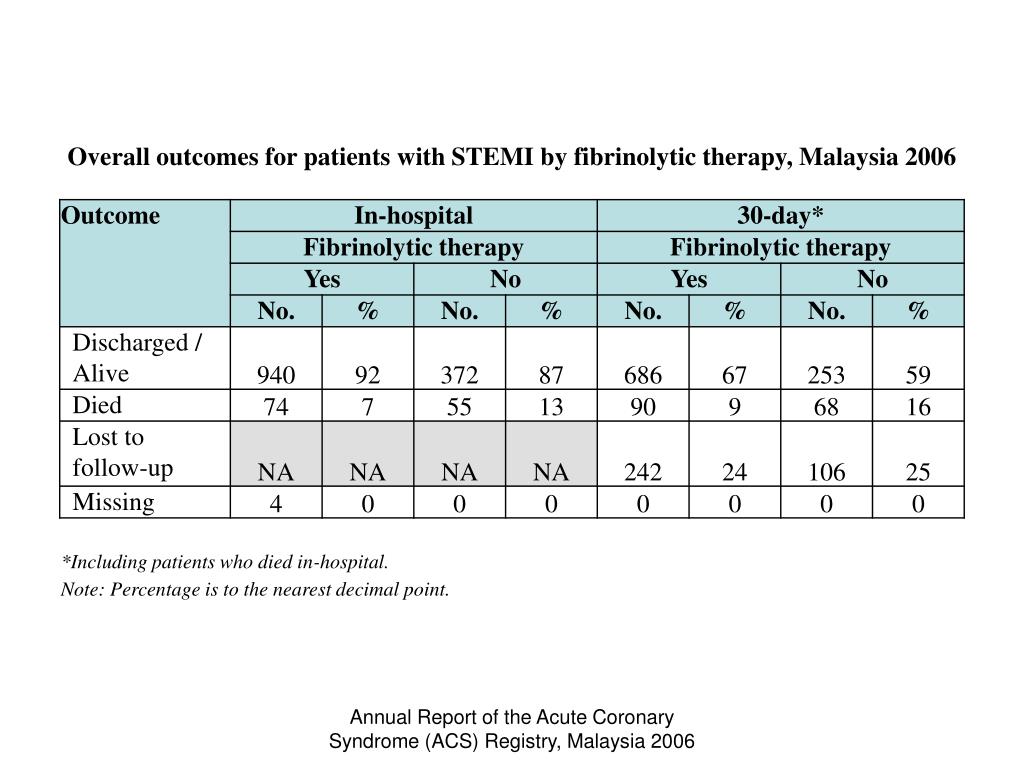 Overall outcomes for patients with STEMI by fibrinolytic therapy, Malaysia 2006

| Outcome | In-hospital | | | | 30-day* | | | |
|---|---|---|---|---|---|---|---|---|
| | Fibrinolytic therapy | | | | Fibrinolytic therapy | | | |
| | Yes | | No | | Yes | | No | |
| | No. | % | No. | % | No. | % | No. | % |
| Discharged / Alive | 940 | 92 | 372 | 87 | 686 | 67 | 253 | 59 |
| Died | 74 | 7 | 55 | 13 | 90 | 9 | 68 | 16 |
| Lost to follow-up | NA | NA | NA | NA | 242 | 24 | 106 | 25 |
| Missing | 4 | 0 | 0 | 0 | 0 | 0 | 0 | 0 |

*Including patients who died in-hospital.
Note: Percentage is to the nearest decimal point.

Annual Report of the Acute Coronary Syndrome (ACS) Registry, Malaysia 2006